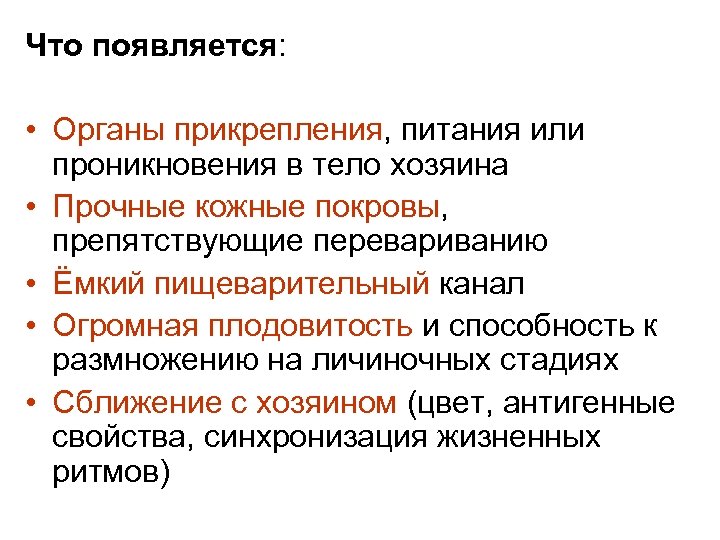 Что появляется:

• Органы прикрепления, питания или проникновения в тело хозяина
• Прочные кожные покровы, препятствующие перевариванию
• Ёмкий пищеварительный канал
• Огромная плодовитость и способность к размножению на личиночных стадиях
• Сближение с хозяином (цвет, антигенные свойства, синхронизация жизненных ритмов)